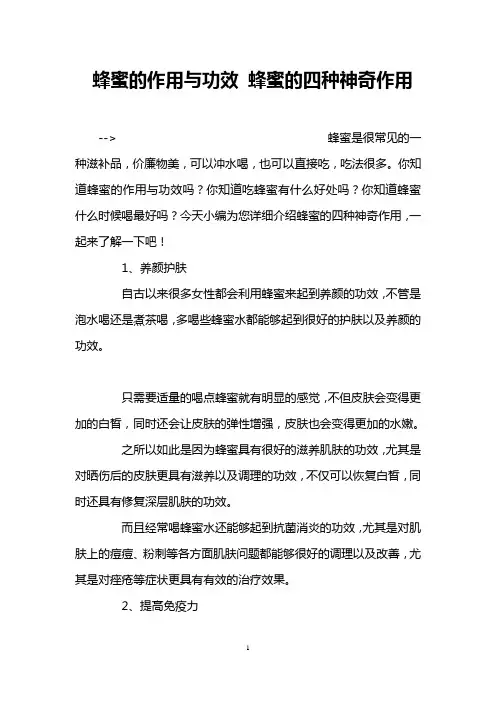 蜂蜜的作用与功效 蜂蜜的四种神奇作用

--> 蜂蜜是很常见的一种滋补品，价廉物美，可以冲水喝，也可以直接吃，吃法很多。你知道蜂蜜的作用与功效吗？你知道吃蜂蜜有什么好处吗？你知道蜂蜜什么时候喝最好吗？今天小编为您详细介绍蜂蜜的四种神奇作用，一起来了解一下吧！

1、养颜护肤

自古以来很多女性都会利用蜂蜜来起到养颜的功效，不管是泡水喝还是煮茶喝，多喝些蜂蜜水都能够起到很好的护肤以及养颜的功效。

只需要适量的喝点蜂蜜就有明显的感觉，不但皮肤会变得更加的白皙，同时还会让皮肤的弹性增强，皮肤也会变得更加的水嫩。

之所以如此是因为蜂蜜具有很好的滋养肌肤的功效，尤其是对晒伤后的皮肤更具有滋养以及调理的功效，不仅可以恢复白皙，同时还具有修复深层肌肤的功效。

而且经常喝蜂蜜水还能够起到抗菌消炎的功效，尤其是对肌肤上的痘痘、粉刺等各方面肌肤问题都能够很好的调理以及改善，尤其是对痤疮等症状更具有有效的治疗效果。

2、提高免疫力

1